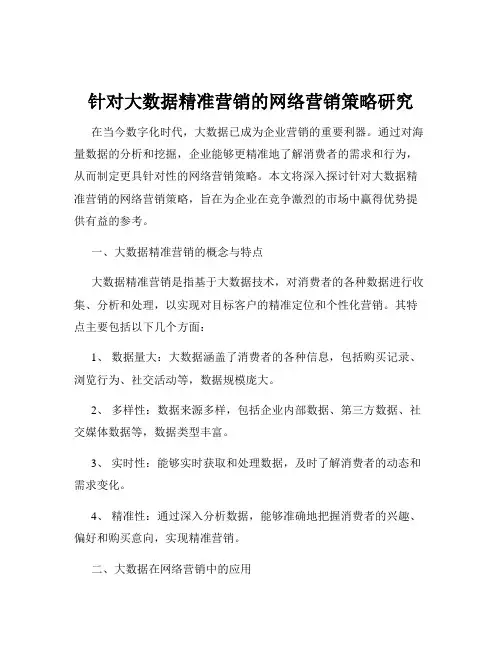 针对大数据精准营销的网络营销策略研究

在当今数字化时代，大数据已成为企业营销的重要利器。通过对海量数据的分析和挖掘，企业能够更精准地了解消费者的需求和行为，从而制定更具针对性的网络营销策略。本文将深入探讨针对大数据精准营销的网络营销策略，旨在为企业在竞争激烈的市场中赢得优势提供有益的参考。

一、大数据精准营销的概念与特点

大数据精准营销是指基于大数据技术，对消费者的各种数据进行收集、分析和处理，以实现对目标客户的精准定位和个性化营销。其特点主要包括以下几个方面：

1、 数据量大：大数据涵盖了消费者的各种信息，包括购买记录、浏览行为、社交活动等，数据规模庞大。

2、 多样性：数据来源多样，包括企业内部数据、第三方数据、社交媒体数据等，数据类型丰富。

3、 实时性：能够实时获取和处理数据，及时了解消费者的动态和需求变化。

4、 精准性：通过深入分析数据，能够准确地把握消费者的兴趣、偏好和购买意向，实现精准营销。

二、大数据在网络营销中的应用